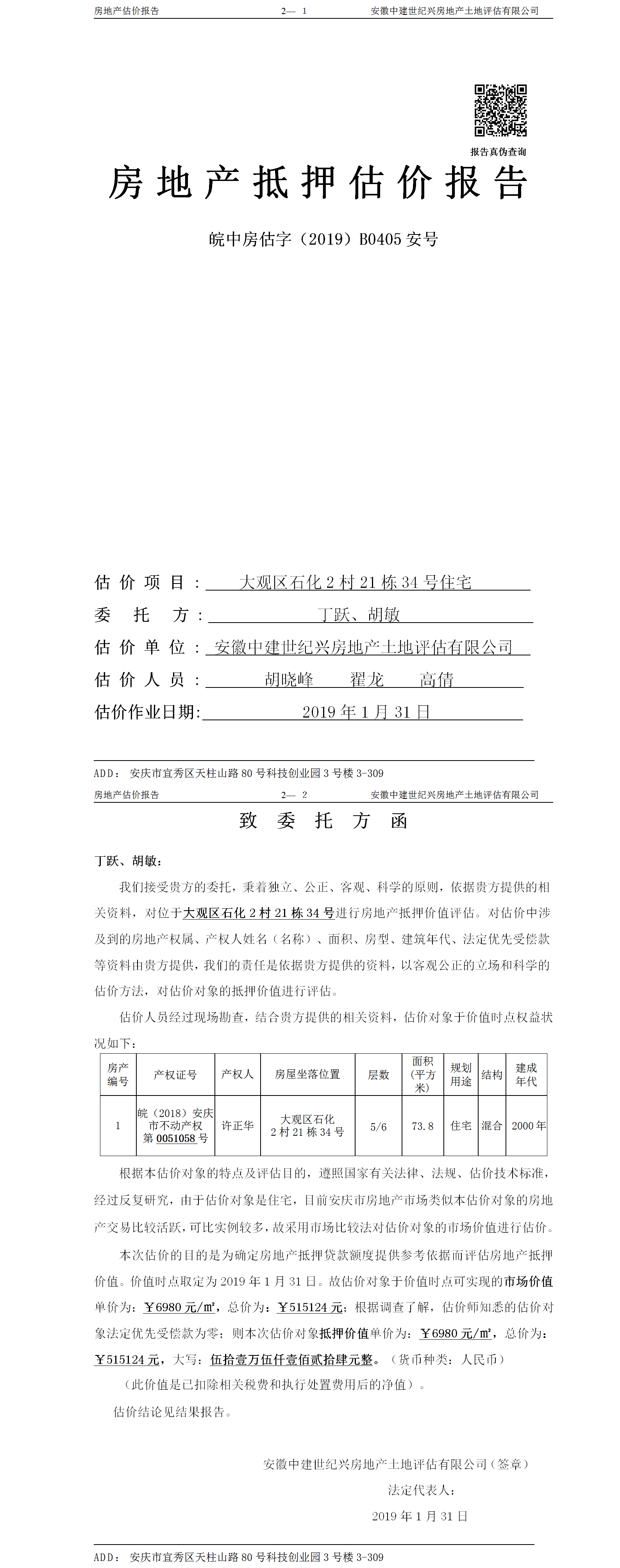 房地产估价报告　　2— 1　　安徽中建世纪兴房地产土地评估有限公司

报告真伪查询

房地产抵押估价报告

皖中房估字（2019）B0405 安号

估价项目：大观区石化 2 村 21 栋 34 号住宅

委托方：丁跃、胡敏

估价单位：安徽中建世纪兴房地产土地评估有限公司

估价人员：胡晓峰　翟龙　高倩

估价作业日期：2019 年 1 月 31 日

ADD：安庆市宜秀区天柱山路 80 号科技创业园 3 号楼 3-309

房地产估价报告　　2— 2　　安徽中建世纪兴房地产土地评估有限公司

致委托方函

丁跃、胡敏：

我们接受贵方的委托，秉着独立、公正、客观、科学的原则，依据贵方提供的相关资料，对位于大观区石化 2 村 21 栋 34 号进行房地产抵押价值评估。对估价中涉及到的房地产权属、产权人姓名（名称）、面积、房型、建筑年代、法定优先受偿款等资料由贵方提供，我们的责任是依据贵方提供的资料，以客观公正的立场和科学的估价方法，对估价对象的抵押价值进行评估。

估价人员经过现场勘查，结合贵方提供的相关资料，估价对象于价值时点权益状况如下：

| 房产编号 | 产权证号 | 产权人 | 房屋坐落位置 | 层数 | 面积（平方米） | 规划用途 | 结构 | 建成年代 |
|---|---|---|---|---|---|---|---|---|
| 1 | 皖（2018）安庆市不动产权第 0051058 号 | 许正华 | 大观区石化 2 村 21 栋 34 号 | 5/6 | 73.8 | 住宅 | 混合 | 2000 年 |

根据本估价对象的特点及评估目的，遵照国家有关法律、法规、估价技术标准，经过反复研究，由于估价对象是住宅，目前安庆市房地产市场类似本估价对象的房地产交易比较活跃，可比实例较多，故采用市场比较法对估价对象的市场价值进行估价。

本次估价的目的是为确定房地产抵押贷款额度提供参考依据而评估房地产抵押价值。价值时点取定为 2019 年 1 月 31 日。故估价对象于价值时点可实现的市场价值单价为：￥6980 元/㎡，总价为：￥515124 元；根据调查了解，估价师知悉的估价对象法定优先受偿款为零；则本次估价对象抵押价值单价为：￥6980 元/㎡，总价为：￥515124 元，大写：伍拾壹万伍仟壹佰贰拾肆元整。（货币种类：人民币）

（此价值是已扣除相关税费和执行处置费用后的净值）。

估价结论见结果报告。

安徽中建世纪兴房地产土地评估有限公司（签章）

法定代表人：

2019 年 1 月 31 日

ADD：安庆市宜秀区天柱山路 80 号科技创业园 3 号楼 3-309